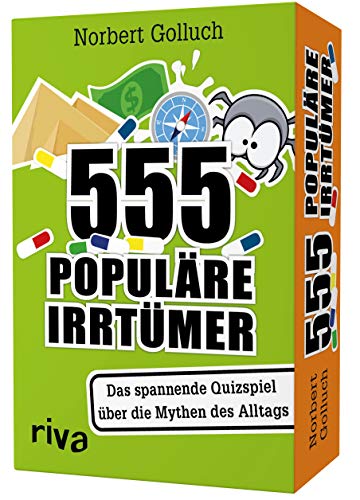 Norbert Golluch

555 POPULÄRE IRRTÜMER

Das spannende Quizspiel über die Mythen des Alltags

riva

555 POPULÄRE IRRTÜMER

Norbert Golluch